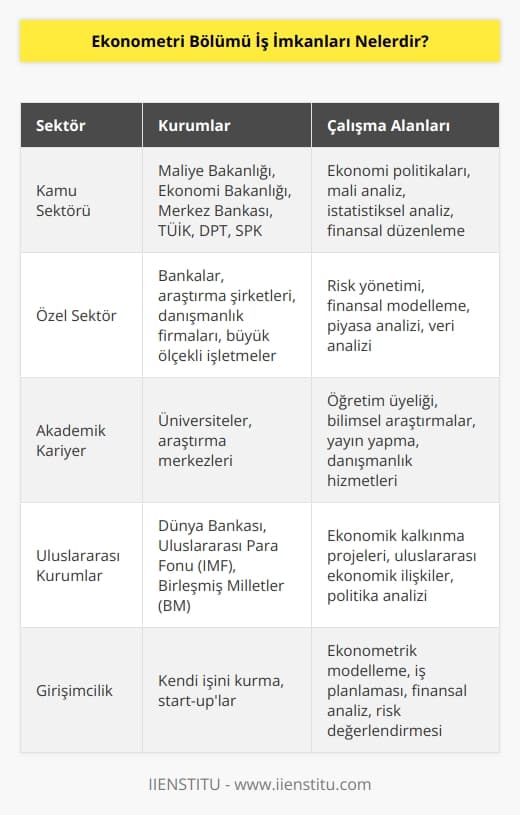 Ekonometri Bölümü İş İmkanları Nelerdir?

| Sektör | Kurumlar | Çalışma Alanları |
|---|---|---|
| Kamu Sektörü | Maliye Bakanlığı, Ekonomi Bakanlığı, Merkez Bankası, TÜİK, DPT, SPK | Ekonomi politikaları, mali analiz, istatistiksel analiz, finansal düzenleme |
| Özel Sektör | Bankalar, araştırma şirketleri, danışmanlık firmaları, büyük ölçekli işletmeler | Risk yönetimi, finansal modelleme, piyasa analizi, veri analizi |
| Akademik Kariyer | Üniversiteler, araştırma merkezleri | Öğretim üyeliği, bilimsel araştırmalar, yayın yapma, danışmanlık hizmetleri |
| Uluslararası Kurumlar | Dünya Bankası, Uluslararası Para Fonu (IMF), Birleşmiş Milletler (BM) | Ekonomik kalkınma projeleri, uluslararası ekonomik ilişkiler, politika analizi |
| Girişimcilik | Kendi işini kurma, start-up'lar | Ekonometrik modelleme, iş planlaması, finansal analiz, risk değerlendirmesi |

IIENSTITU - www.iienstitu.com